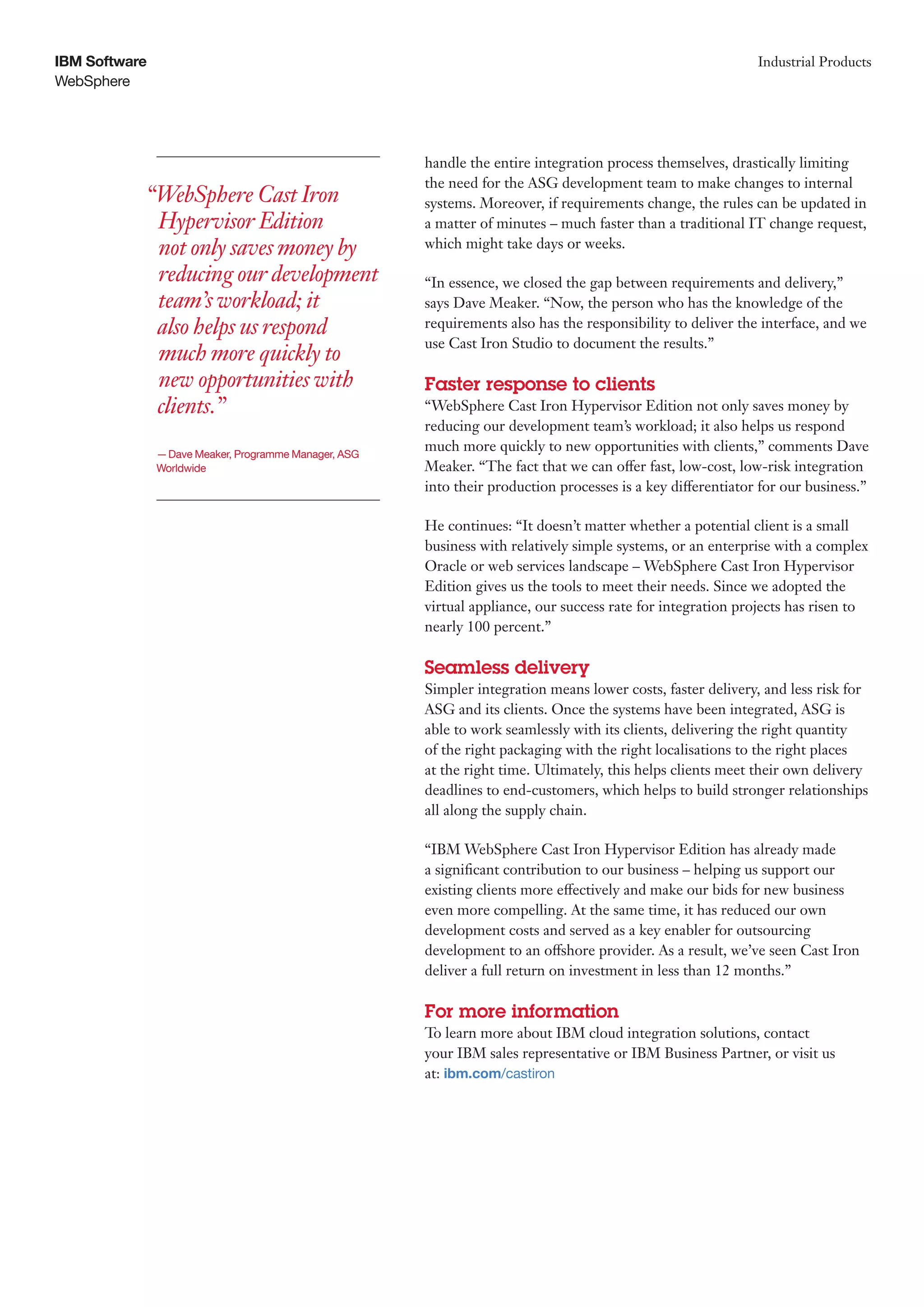 IBM Software
WebSphere

Industrial Products

“WebSphere Cast Iron Hypervisor Edition not only saves money by reducing our development team’s workload; it also helps us respond much more quickly to new opportunities with clients.”

— Dave Meaker, Programme Manager, ASG Worldwide

handle the entire integration process themselves, drastically limiting the need for the ASG development team to make changes to internal systems. Moreover, if requirements change, the rules can be updated in a matter of minutes – much faster than a traditional IT change request, which might take days or weeks.

“In essence, we closed the gap between requirements and delivery,” says Dave Meaker. “Now, the person who has the knowledge of the requirements also has the responsibility to deliver the interface, and we use Cast Iron Studio to document the results.”

Faster response to clients
“WebSphere Cast Iron Hypervisor Edition not only saves money by reducing our development team’s workload; it also helps us respond much more quickly to new opportunities with clients,” comments Dave Meaker. “The fact that we can offer fast, low-cost, low-risk integration into their production processes is a key differentiator for our business.”

He continues: “It doesn’t matter whether a potential client is a small business with relatively simple systems, or an enterprise with a complex Oracle or web services landscape – WebSphere Cast Iron Hypervisor Edition gives us the tools to meet their needs. Since we adopted the virtual appliance, our success rate for integration projects has risen to nearly 100 percent.”

Seamless delivery
Simpler integration means lower costs, faster delivery, and less risk for ASG and its clients. Once the systems have been integrated, ASG is able to work seamlessly with its clients, delivering the right quantity of the right packaging with the right localisations to the right places at the right time. Ultimately, this helps clients meet their own delivery deadlines to end-customers, which helps to build stronger relationships all along the supply chain.

“IBM WebSphere Cast Iron Hypervisor Edition has already made a significant contribution to our business – helping us support our existing clients more effectively and make our bids for new business even more compelling. At the same time, it has reduced our own development costs and served as a key enabler for outsourcing development to an offshore provider. As a result, we’ve seen Cast Iron deliver a full return on investment in less than 12 months.”

For more information
To learn more about IBM cloud integration solutions, contact your IBM sales representative or IBM Business Partner, or visit us at: ibm.com/castiron